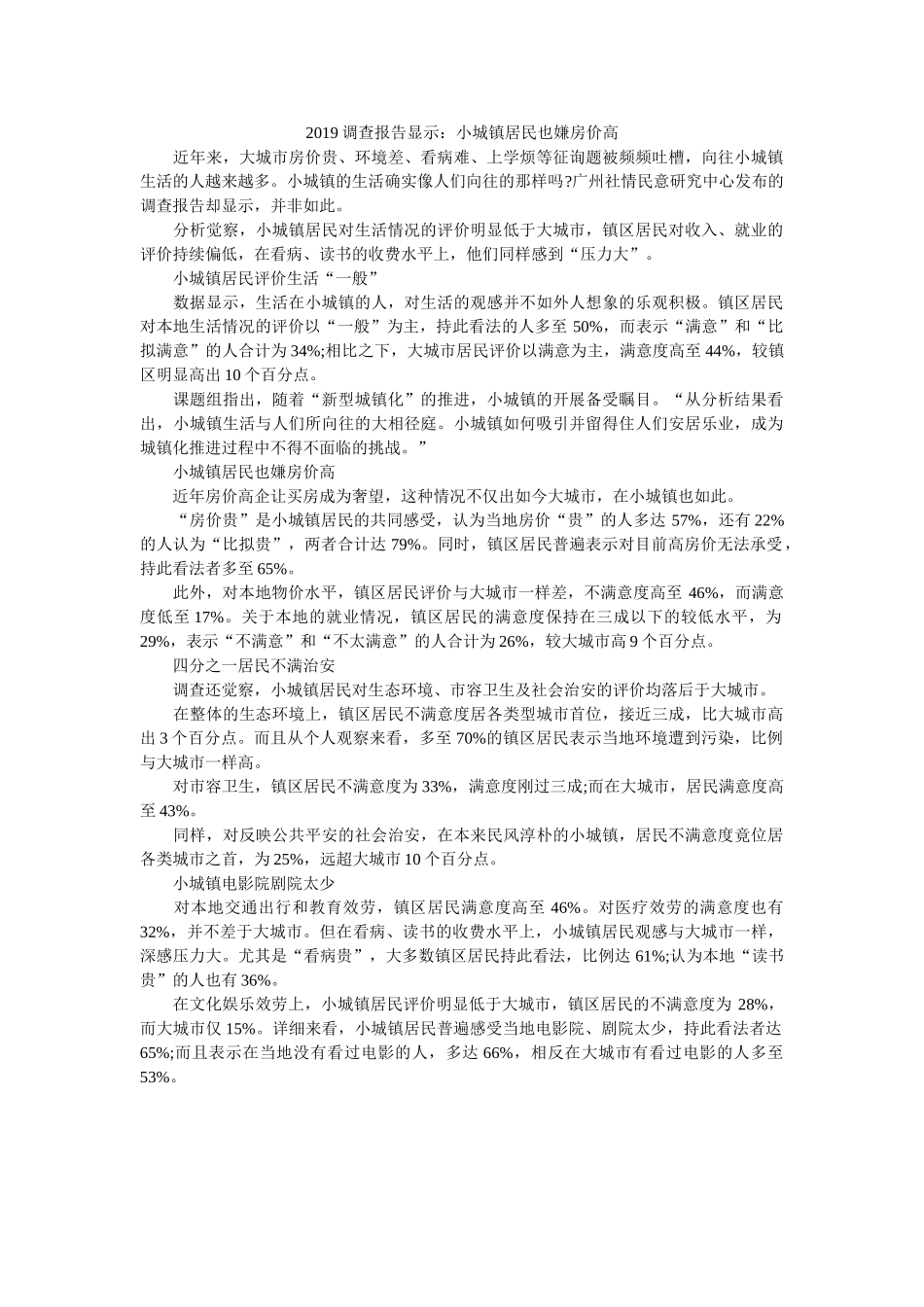 2019 调查报告显示：小城镇居民也嫌房价高

近年来，大城市房价贵、环境差、看病难、上学烦等征询题被频频吐槽，向往小城镇生活的人越来越多。小城镇的生活确实像人们向往的那样吗?广州社情民意研究中心发布的调查报告却显示，并非如此。

分析觉察，小城镇居民对生活情况的评价明显低于大城市，镇区居民对收入、就业的评价持续偏低，在看病、读书的收费水平上，他们同样感到“压力大”。

小城镇居民评价生活“一般”

数据显示，生活在小城镇的人，对生活的观感并不如外人想象的乐观积极。镇区居民对本地生活情况的评价以“一般”为主，持此看法的人多至 50%，而表示“满意”和“比拟满意”的人合计为 34%;相比之下，大城市居民评价以满意为主，满意度高至 44%，较镇区明显高出 10 个百分点。

课题组指出，随着“新型城镇化”的推进，小城镇的开展备受瞩目。“从分析结果看出，小城镇生活与人们所向往的大相径庭。小城镇如何吸引并留得住人们安居乐业，成为城镇化推进过程中不得不面临的挑战。”

小城镇居民也嫌房价高

近年房价高企让买房成为奢望，这种情况不仅出如今大城市，在小城镇也如此。

“房价贵”是小城镇居民的共同感受，认为当地房价“贵”的人多达 57%，还有 22%的人认为“比拟贵”，两者合计达 79%。同时，镇区居民普遍表示对目前高房价无法承受，持此看法者多至 65%。

此外，对本地物价水平，镇区居民评价与大城市一样差，不满意度高至 46%，而满意度低至 17%。关于本地的就业情况，镇区居民的满意度保持在三成以下的较低水平，为 29%，表示“不满意”和“不太满意”的人合计为 26%，较大城市高 9 个百分点。

四分之一居民不满治安

调查还觉察，小城镇居民对生态环境、市容卫生及社会治安的评价均落后于大城市。

在整体的生态环境上，镇区居民不满意度居各类型城市首位，接近三成，比大城市高出 3 个百分点。而且从个人观察来看，多至 70%的镇区居民表示当地环境遭到污染，比例与大城市一样高。

对市容卫生，镇区居民不满意度为 33%，满意度刚过三成;而在大城市，居民满意度高至 43%。

同样，对反映公共平安的社会治安，在本来民风淳朴的小城镇，居民不满意度竟位居各类城市之首，为 25%，远超大城市 10 个百分点。

小城镇电影院剧院太少

对本地交通出行和教育效劳，镇区居民满意度高至 46%。对医疗效劳的满意度也有 32%，并不差于大城市。但在看病、读书的收费水平上，小城镇居民观感与大城市一样，深感压力大。尤其是“看病贵”，大多数镇区居民持此看法，比例达 61%;认为本地“读书贵”的人也有 36%。

在文化娱乐效劳上，小城镇居民评价明显低于大城市，镇区居民的不满意度为 28%，而大城市仅 15%。详细来看，小城镇居民普遍感受当地电影院、剧院太少，持此看法者达 65%;而且表示在当地没有看过电影的人，多达 66%，相反在大城市有看过电影的人多至 53%。